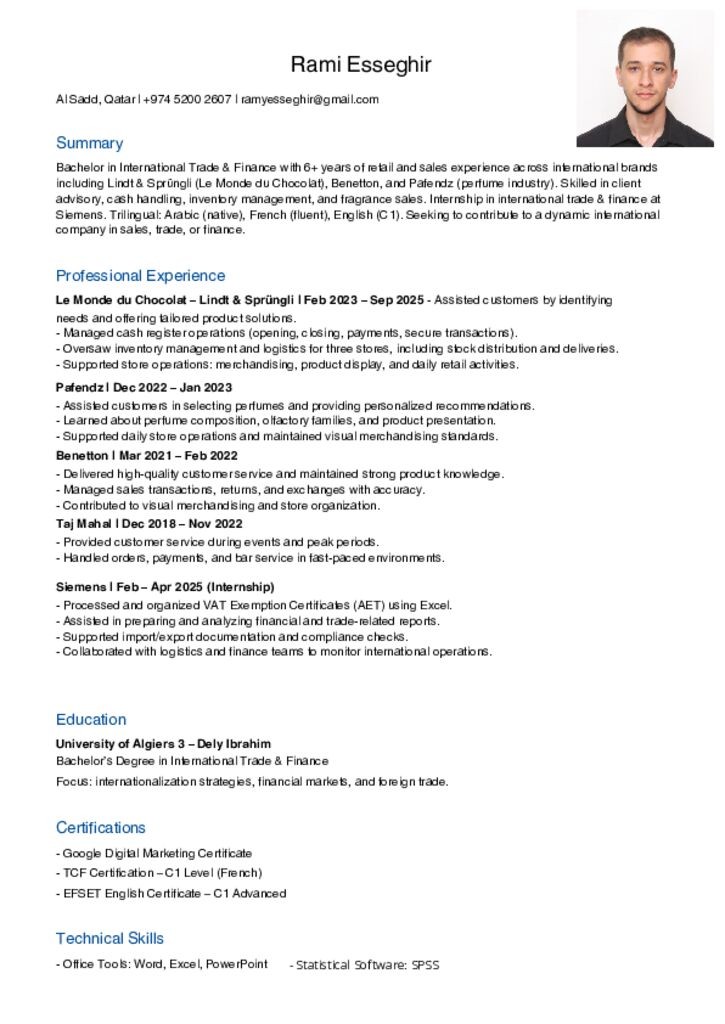 Rami Esseghir

Al Sadd, Qatar | +974 5200 2607 | ramyesseghir@gmail.com

Summary

Bachelor in International Trade & Finance with 6+ years of retail and sales experience across international brands including Lindt & Sprüngli (Le Monde du Chocolat), Benetton, and Pafendz (perfume industry). Skilled in client advisory, cash handling, inventory management, and fragrance sales. Internship in international trade & finance at Siemens. Trilingual: Arabic (native), French (fluent), English (C1). Seeking to contribute to a dynamic international company in sales, trade, or finance.

Professional Experience

Le Monde du Chocolat – Lindt & Sprüngli | Feb 2023 – Sep 2025 - Assisted customers by identifying needs and offering tailored product solutions.
- Managed cash register operations (opening, closing, payments, secure transactions).
- Oversaw inventory management and logistics for three stores, including stock distribution and deliveries.
- Supported store operations: merchandising, product display, and daily retail activities.

Pafendz | Dec 2022 – Jan 2023
- Assisted customers in selecting perfumes and providing personalized recommendations.
- Learned about perfume composition, olfactory families, and product presentation.
- Supported daily store operations and maintained visual merchandising standards.

Benetton | Mar 2021 – Feb 2022
- Delivered high-quality customer service and maintained strong product knowledge.
- Managed sales transactions, returns, and exchanges with accuracy.
- Contributed to visual merchandising and store organization.

Taj Mahal | Dec 2018 – Nov 2022
- Provided customer service during events and peak periods.
- Handled orders, payments, and bar service in fast-paced environments.

Siemens | Feb – Apr 2025 (Internship)
- Processed and organized VAT Exemption Certificates (AET) using Excel.
- Assisted in preparing and analyzing financial and trade-related reports.
- Supported import/export documentation and compliance checks.
- Collaborated with logistics and finance teams to monitor international operations.

Education

University of Algiers 3 – Dely Ibrahim
Bachelor's Degree in International Trade & Finance
Focus: internationalization strategies, financial markets, and foreign trade.

Certifications

- Google Digital Marketing Certificate
- TCF Certification – C1 Level (French)
- EFSET English Certificate – C1 Advanced

Technical Skills

- Office Tools: Word, Excel, PowerPoint - Statistical Software: SPSS